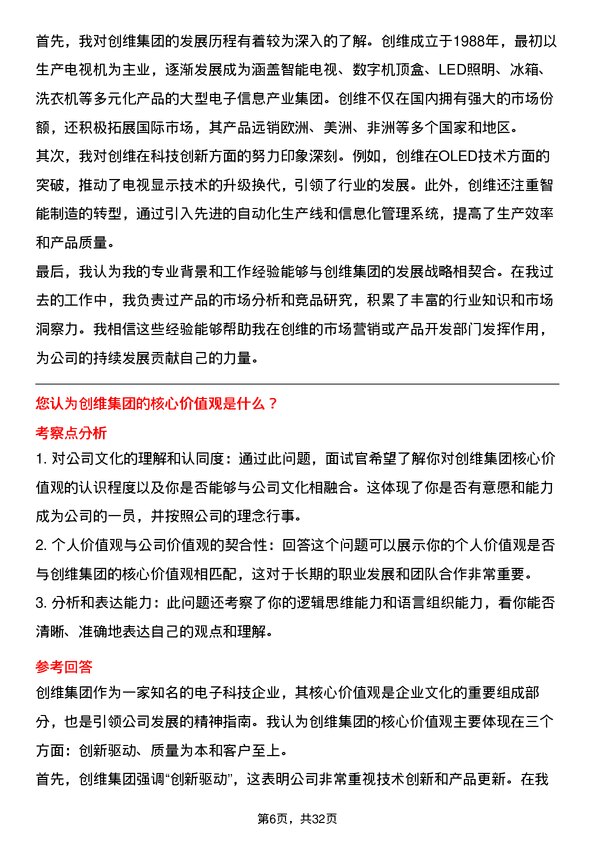 首先，我对创维集团的发展历程有着较为深入的了解。创维成立于1988年，最初以生产电视机为主业，逐渐发展成为涵盖智能电视、数字机顶盒、LED照明、冰箱、洗衣机等多元化产品的大型电子信息产业集团。创维不仅在国内拥有强大的市场份额，还积极拓展国际市场，其产品远销欧洲、美洲、非洲等多个国家和地区。

其次，我对创维在科技创新方面的努力印象深刻。例如，创维在OLED技术方面的突破，推动了电视显示技术的升级换代，引领了行业的发展。此外，创维还注重智能制造的转型，通过引入先进的自动化生产线和信息化管理系统，提高了生产效率和产品质量。

最后，我认为我的专业背景和工作经验能够与创维集团的发展战略相契合。在我过去的工作中，我负责过产品的市场分析和竞品研究，积累了丰富的行业知识和市场洞察力。我相信这些经验能够帮助我在创维的市场营销或产品开发部门发挥作用，为公司的持续发展贡献自己的力量。

您认为创维集团的核心价值观是什么？

考察点分析

1. 对公司文化的理解和认同度：通过此问题，面试官希望了解你对创维集团核心价值观的认识程度以及你是否能够与公司文化相融合。这体现了你是否有意愿和能力成为公司的一员，并按照公司的理念行事。

2. 个人价值观与公司价值观的契合性：回答这个问题可以展示你的个人价值观是否与创维集团的核心价值观相匹配，这对于长期的职业发展和团队合作非常重要。

3. 分析和表达能力：此问题还考察了你的逻辑思维能力和语言组织能力，看你能否清晰、准确地表达自己的观点和理解。

参考回答

创维集团作为一家知名的电子科技企业，其核心价值观是企业文化的重要组成部分，也是引领公司发展的精神指南。我认为创维集团的核心价值观主要体现在三个方面：创新驱动、质量为本和客户至上。

首先，创维集团强调“创新驱动”，这表明公司非常重视技术创新和产品更新。在我

第6页，共32页